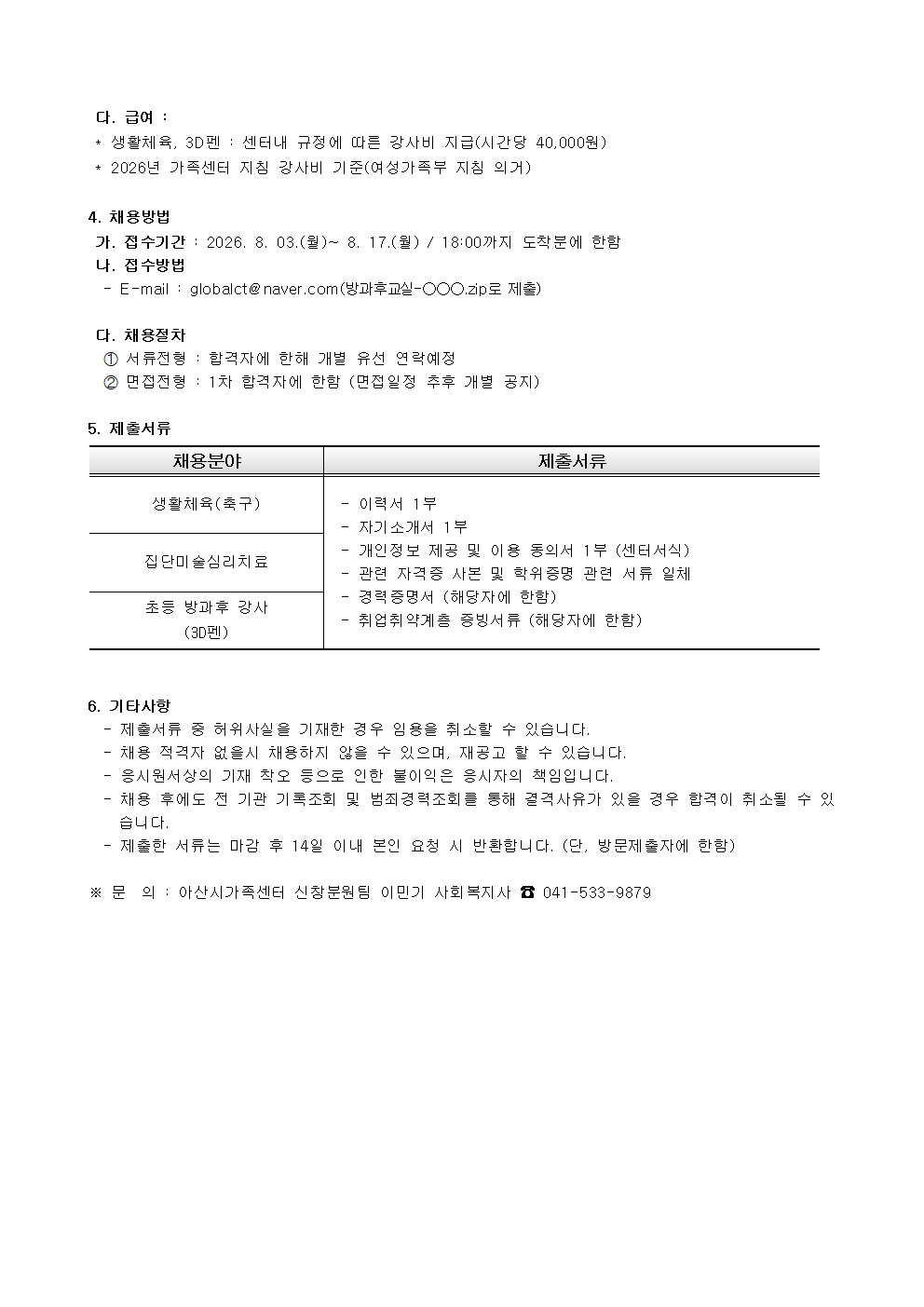 다. 급여 :
* 생활체육, 3D펜 : 센터내 규정에 따른 강사비 지급(시간당 40,000원)
* 2026년 가족센터 지침 강사비 기준(여성가족부 지침 의거)

4. 채용방법
가. 접수기간 : 2026. 8. 03.(월)~ 8. 17.(월) / 18:00까지 도착분에 한함
나. 접수방법
- E-mail : globalct@naver.com(방과후교실-○○○.zip로 제출)

다. 채용절차
① 서류전형 : 합격자에 한해 개별 유선 연락예정
② 면접전형 : 1차 합격자에 한함 (면접일정 추후 개별 공지)

5. 제출서류

| 채용분야 | 제출서류 |
|---|---|
| 생활체육(축구) | - 이력서 1부<br>- 자기소개서 1부<br>- 개인정보 제공 및 이용 동의서 1부 (센터서식)<br>- 관련 자격증 사본 및 학위증명 관련 서류 일체<br>- 경력증명서 (해당자에 한함)<br>- 취업취약계층 증빙서류 (해당자에 한함) |
| 집단미술심리치료 | |
| 초등 방과후 강사 (3D펜) | |

6. 기타사항
- 제출서류 중 허위사실을 기재한 경우 임용을 취소할 수 있습니다.
- 채용 적격자 없을시 채용하지 않을 수 있으며, 재공고 할 수 있습니다.
- 응시원서상의 기재 착오 등으로 인한 불이익은 응시자의 책임입니다.
- 채용 후에도 전 기관 기록조회 및 범죄경력조회를 통해 결격사유가 있을 경우 합격이 취소될 수 있습니다.
- 제출한 서류는 마감 후 14일 이내 본인 요청 시 반환합니다. (단, 방문제출자에 한함)

※ 문 의 : 아산시가족센터 신창분원팀 이민기 사회복지사 ☎ 041-533-9879